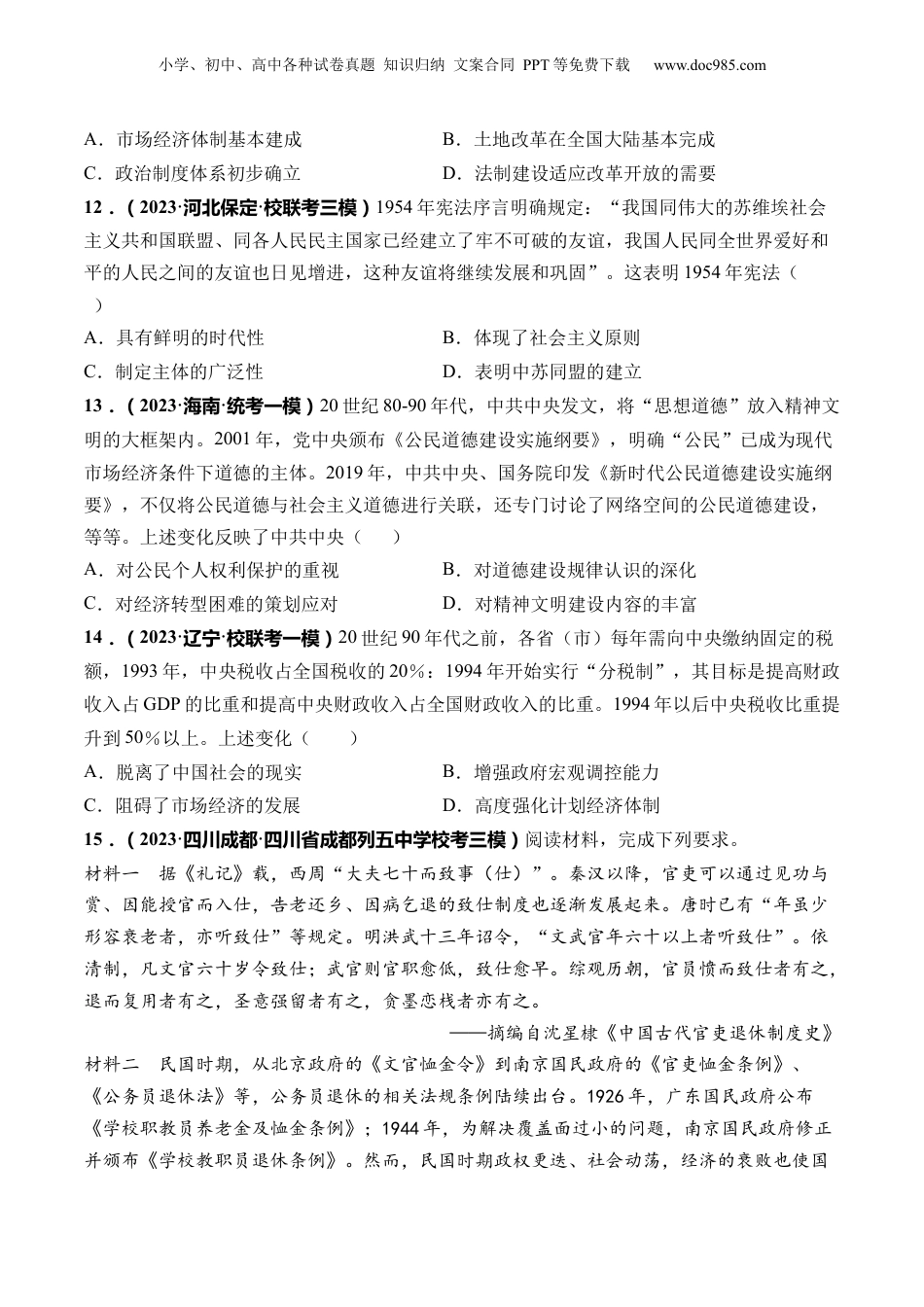 小学、初中、高中各种试卷真题 知识归纳 文案合同 PPT等免费下载 www.doc985.com

A．市场经济体制基本建成
B．土地改革在全国大陆基本完成
C．政治制度体系初步确立
D．法制建设适应改革开放的需要

12．（2023·河北保定·校联考三模）1954年宪法序言明确规定：“我国同伟大的苏维埃社会主义共和国联盟、同各人民民主国家已经建立了牢不可破的友谊，我国人民同全世界爱好和平的人民之间的友谊也日见增进，这种友谊将继续发展和巩固”。这表明1954年宪法（ ）
A．具有鲜明的时代性
B．体现了社会主义原则
C．制定主体的广泛性
D．表明中苏同盟的建立

13．（2023·海南·统考一模）20世纪80-90年代，中共中央发文，将“思想道德”放入精神文明的大框架内。2001年，党中央颁布《公民道德建设实施纲要》，明确“公民”已成为现代市场经济条件下道德的主体。2019年，中共中央、国务院印发《新时代公民道德建设实施纲要》，不仅将公民道德与社会主义道德进行关联，还专门讨论了网络空间的公民道德建设，等等。上述变化反映了中共中央（ ）
A．对公民个人权利保护的重视
B．对道德建设规律认识的深化
C．对经济转型困难的策划应对
D．对精神文明建设内容的丰富

14．（2023·辽宁·校联考一模）20世纪90年代之前，各省（市）每年需向中央缴纳固定的税额，1993年，中央税收占全国税收的20%：1994年开始实行“分税制”，其目标是提高财政收入占GDP的比重和提高中央财政收入占全国财政收入的比重。1994年以后中央税收比重提升到50%以上。上述变化（ ）
A．脱离了中国社会的现实
B．增强政府宏观调控能力
C．阻碍了市场经济的发展
D．高度强化计划经济体制

15．（2023·四川成都·四川省成都列五中学校考三模）阅读材料，完成下列要求。
材料一 据《礼记》载，西周“大夫七十而致事（仕）”。秦汉以降，官吏可以通过见功与赏、因能授官而入仕，告老还乡、因病乞退的致仕制度也逐渐发展起来。唐时已有“年虽少形容衰老者，亦听致仕”等规定。明洪武十三年诏令，“文武官年六十以上者听致仕”。依清制，凡文官六十岁令致仕；武官则官职愈低，致仕愈早。综观历朝，官员愤而致仕者有之，退而复用者有之，圣意强留者有之，贪墨恋栈者亦有之。
——摘编自沈星棣《中国古代官吏退休制度史》
材料二 民国时期，从北京政府的《文官恤金令》到南京国民政府的《官吏恤金条例》、《公务员退休法》等，公务员退休的相关法规条例陆续出台。1926年，广东国民政府公布《学校职教员养老金及恤金条例》；1944年，为解决覆盖面过小的问题，南京国民政府修正并颁布《学校教职员退休条例》。然而，民国时期政权更迭、社会动荡，经济的衰败也使国